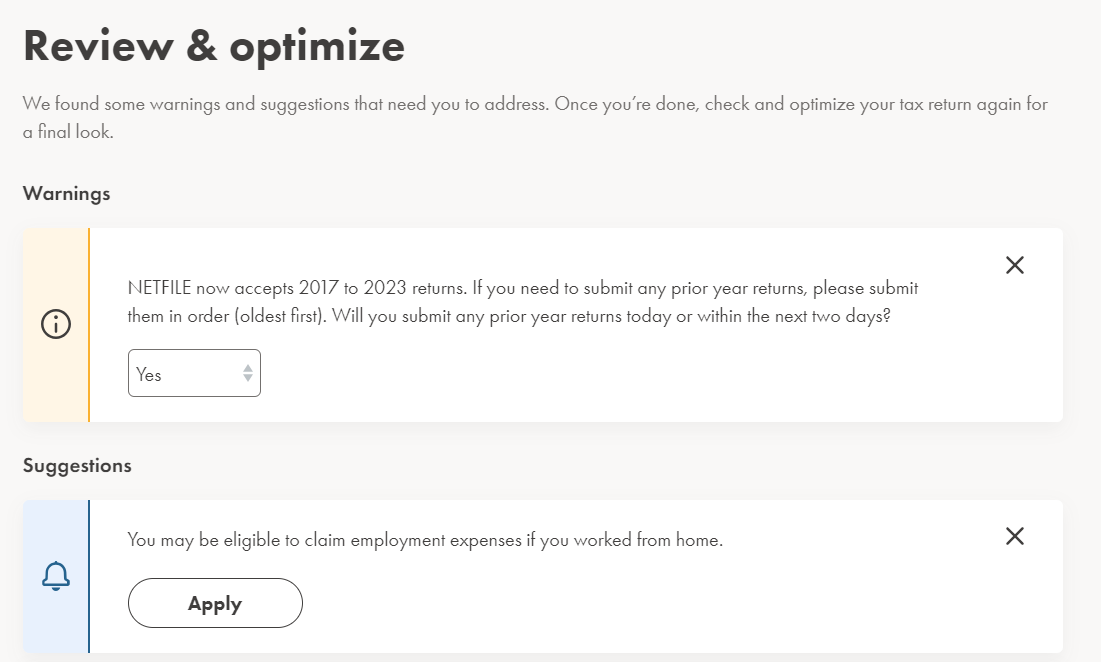 Review & optimize

We found some warnings and suggestions that need you to address. Once you're done, check and optimize your tax return again for a final look.

Warnings

NETFILE now accepts 2017 to 2023 returns. If you need to submit any prior year returns, please submit them in order (oldest first). Will you submit any prior year returns today or within the next two days?

Yes

Suggestions

You may be eligible to claim employment expenses if you worked from home.

Apply